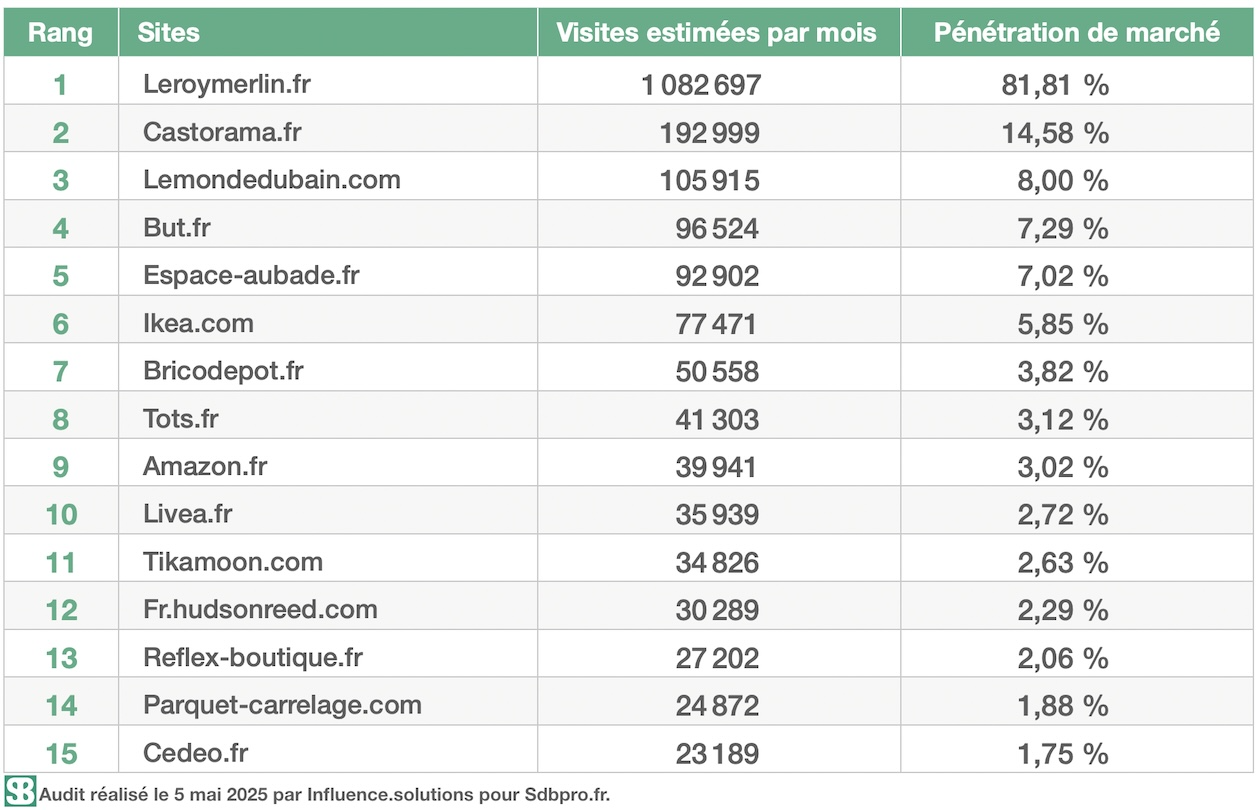 | Rang | Sites | Visites estimées par mois | Pénétration de marché |
|---|---|---|---|
| 1 | Leroymerlin.fr | 1 082 697 | 81,81 % |
| 2 | Castorama.fr | 192 999 | 14,58 % |
| 3 | Lemondedubain.com | 105 915 | 8,00 % |
| 4 | But.fr | 96 524 | 7,29 % |
| 5 | Espace-aubade.fr | 92 902 | 7,02 % |
| 6 | Ikea.com | 77 471 | 5,85 % |
| 7 | Bricodepot.fr | 50 558 | 3,82 % |
| 8 | Tots.fr | 41 303 | 3,12 % |
| 9 | Amazon.fr | 39 941 | 3,02 % |
| 10 | Livea.fr | 35 939 | 2,72 % |
| 11 | Tikamoon.com | 34 826 | 2,63 % |
| 12 | Fr.hudsonreed.com | 30 289 | 2,29 % |
| 13 | Reflex-boutique.fr | 27 202 | 2,06 % |
| 14 | Parquet-carrelage.com | 24 872 | 1,88 % |
| 15 | Cedeo.fr | 23 189 | 1,75 % |

SB Audit réalisé le 5 mai 2025 par Influence.solutions pour Sdbpro.fr.